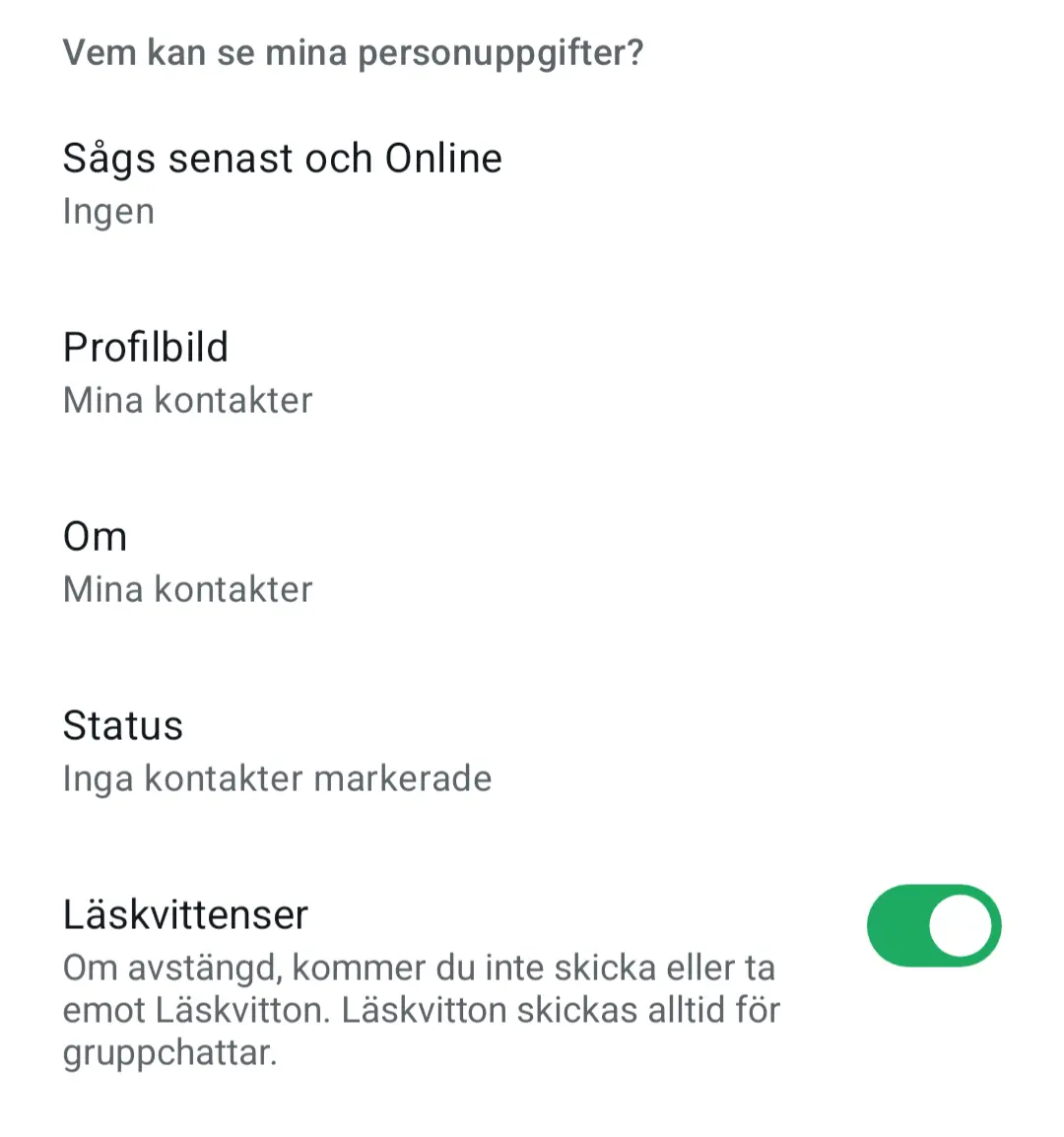 Vem kan se mina personuppgifter?

Sågs senast och Online
Ingen

Profilbild
Mina kontakter

Om
Mina kontakter

Status
Inga kontakter markerade

Läskvittenser
Om avstängd, kommer du inte skicka eller ta emot Läskvitton. Läskvitton skickas alltid för gruppchattar.